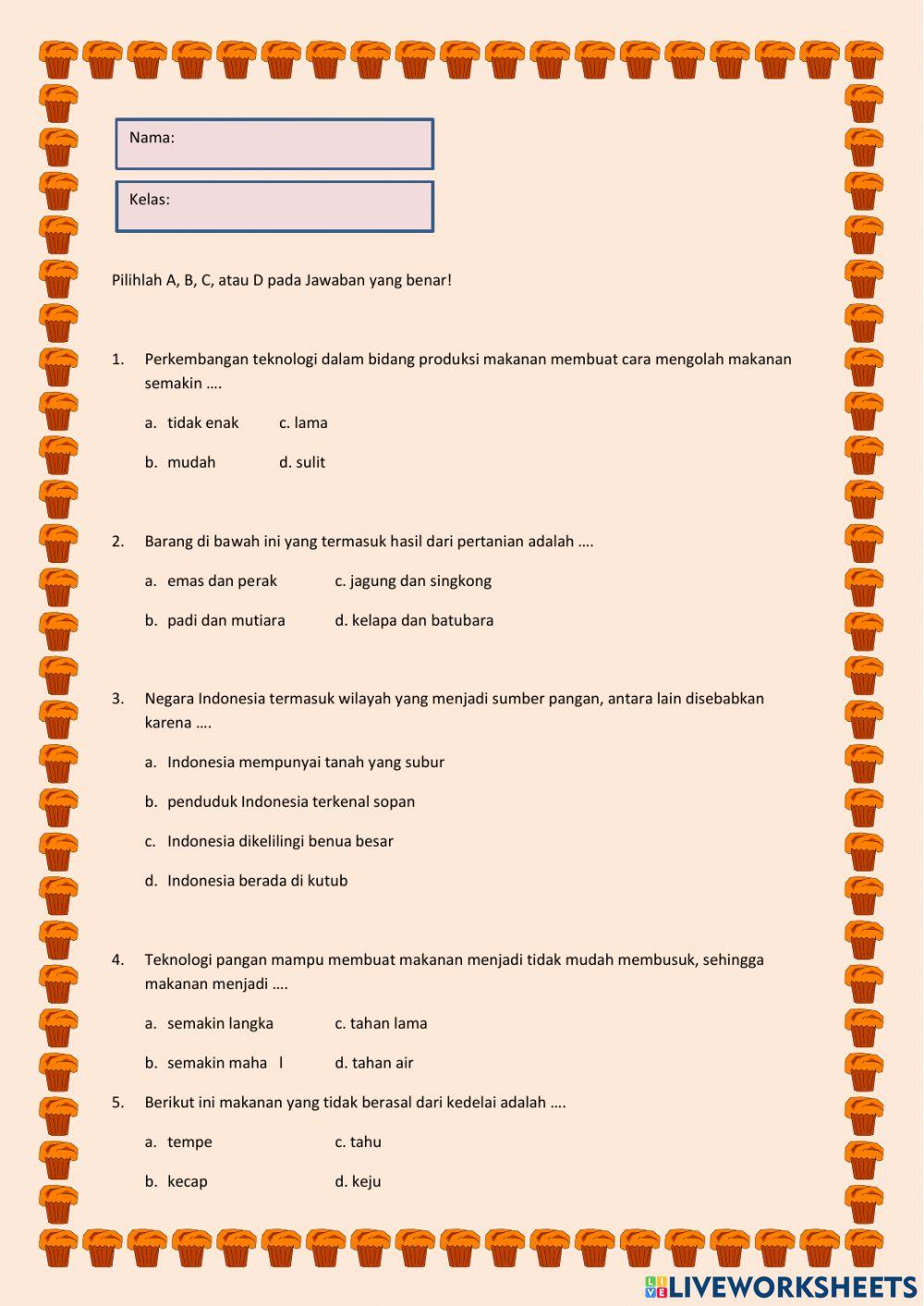 Nama:

Kelas:

Pilihlah A, B, C, atau D pada Jawaban yang benar!

1. Perkembangan teknologi dalam bidang produksi makanan membuat cara mengolah makanan semakin ….

a. tidak enak c. lama

b. mudah d. sulit

2. Barang di bawah ini yang termasuk hasil dari pertanian adalah ….

a. emas dan perak c. jagung dan singkong

b. padi dan mutiara d. kelapa dan batubara

3. Negara Indonesia termasuk wilayah yang menjadi sumber pangan, antara lain disebabkan karena ….

a. Indonesia mempunyai tanah yang subur

b. penduduk Indonesia terkenal sopan

c. Indonesia dikelilingi benua besar

d. Indonesia berada di kutub

4. Teknologi pangan mampu membuat makanan menjadi tidak mudah membusuk, sehingga makanan menjadi ….

a. semakin langka c. tahan lama

b. semakin maha l d. tahan air

5. Berikut ini makanan yang tidak berasal dari kedelai adalah ….

a. tempe c. tahu

b. kecap d. keju

LIVEWORKSHEETS